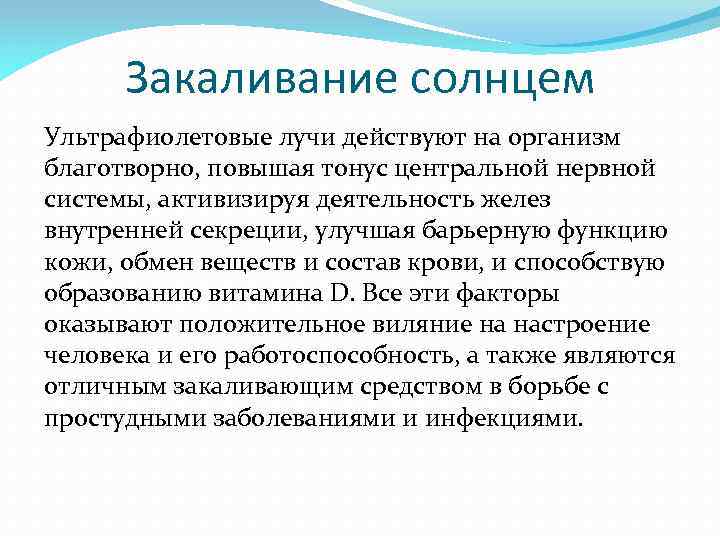 Закаливание солнцем

Ультрафиолетовые лучи действуют на организм благотворно, повышая тонус центральной нервной системы, активизируя деятельность желез внутренней секреции, улучшая барьерную функцию кожи, обмен веществ и состав крови, и способствую образованию витамина D. Все эти факторы оказывают положительное виляние на настроение человека и его работоспособность, а также являются отличным закаливающим средством в борьбе с простудными заболеваниями и инфекциями.